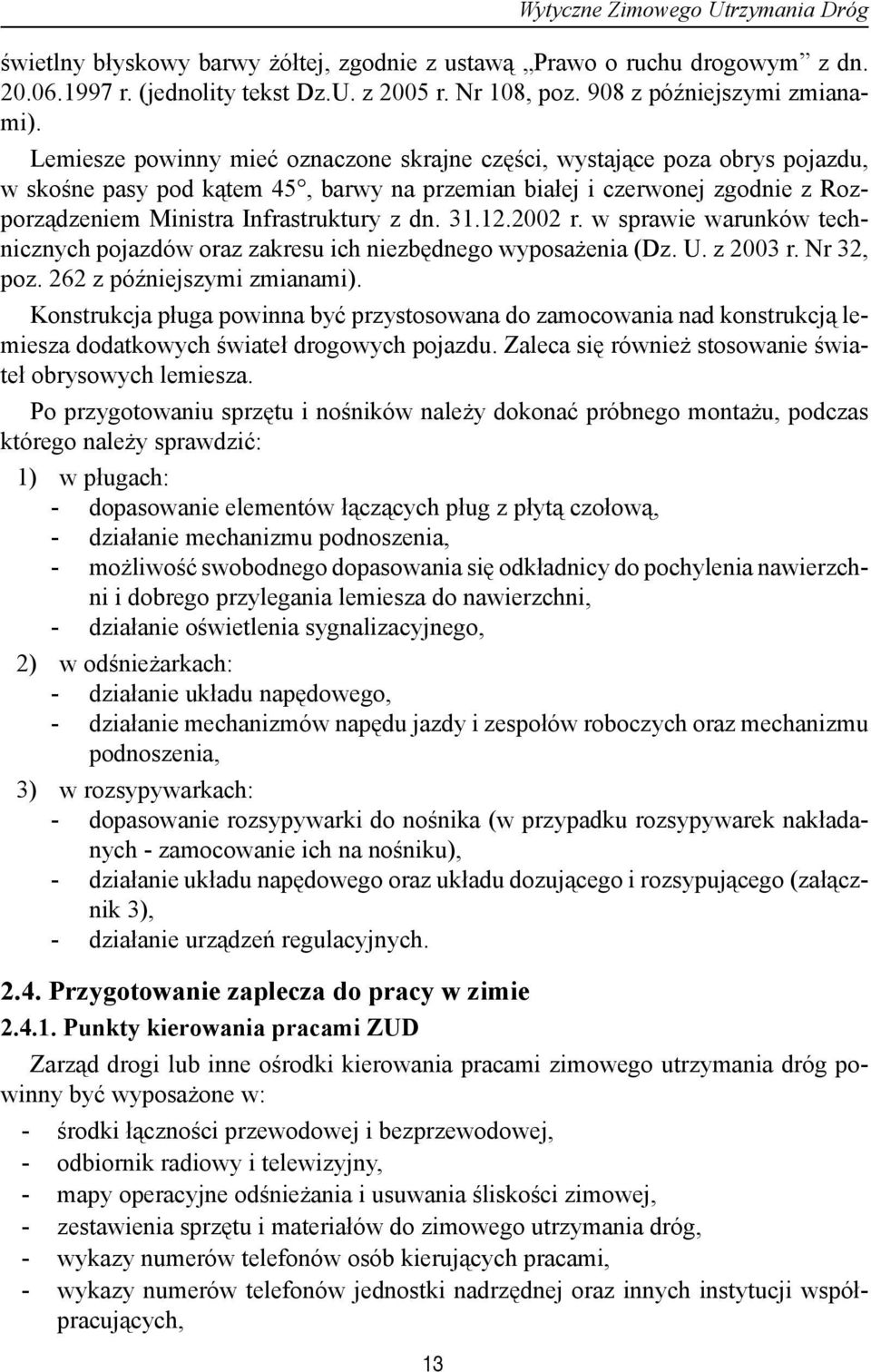 Wytyczne Zimowego Utrzymania Dróg

świetlny błyskowy barwy żółtej, zgodnie z ustawą „Prawo o ruchu drogowym” z dn. 20.06.1997 r. (jednolity tekst Dz.U. z 2005 r. Nr 108, poz. 908 z późniejszymi zmianami).

Lemiesze powinny mieć oznaczone skrajne części, wystające poza obrys pojazdu, w skośne pasy pod kątem 45°, barwy na przemian białej i czerwonej zgodnie z Rozporządzeniem Ministra Infrastruktury z dn. 31.12.2002 r. w sprawie warunków technicznych pojazdów oraz zakresu ich niezbędnego wyposażenia (Dz. U. z 2003 r. Nr 32, poz. 262 z późniejszymi zmianami).

Konstrukcja pługa powinna być przystosowana do zamocowania nad konstrukcją lemiesza dodatkowych świateł drogowych pojazdu. Zaleca się również stosowanie świateł obrysowych lemiesza.

Po przygotowaniu sprzętu i nośników należy dokonać próbnego montażu, podczas którego należy sprawdzić:

1) w pługach:
- dopasowanie elementów łączących pług z płytą czołową,
- działanie mechanizmu podnoszenia,
- możliwość swobodnego dopasowania się odkładnicy do pochylenia nawierzchni i dobrego przylegania lemiesza do nawierzchni,
- działanie oświetlenia sygnalizacyjnego,

2) w odśnieżarkach:
- działanie układu napędowego,
- działanie mechanizmów napędu jazdy i zespołów roboczych oraz mechanizmu podnoszenia,

3) w rozsypywarkach:
- dopasowanie rozsypywarki do nośnika (w przypadku rozsypywarek nakładanych - zamocowanie ich na nośniku),
- działanie układu napędowego oraz układu dozującego i rozsypującego (załącznik 3),
- działanie urządzeń regulacyjnych.

2.4. Przygotowanie zaplecza do pracy w zimie

2.4.1. Punkty kierowania pracami ZUD

Zarząd drogi lub inne ośrodki kierowania pracami zimowego utrzymania dróg powinny być wyposażone w:
- środki łączności przewodowej i bezprzewodowej,
- odbiornik radiowy i telewizyjny,
- mapy operacyjne odśnieżania i usuwania śliskości zimowej,
- zestawienia sprzętu i materiałów do zimowego utrzymania dróg,
- wykazy numerów telefonów osób kierujących pracami,
- wykazy numerów telefonów jednostki nadrzędnej oraz innych instytucji współpracujących,

13